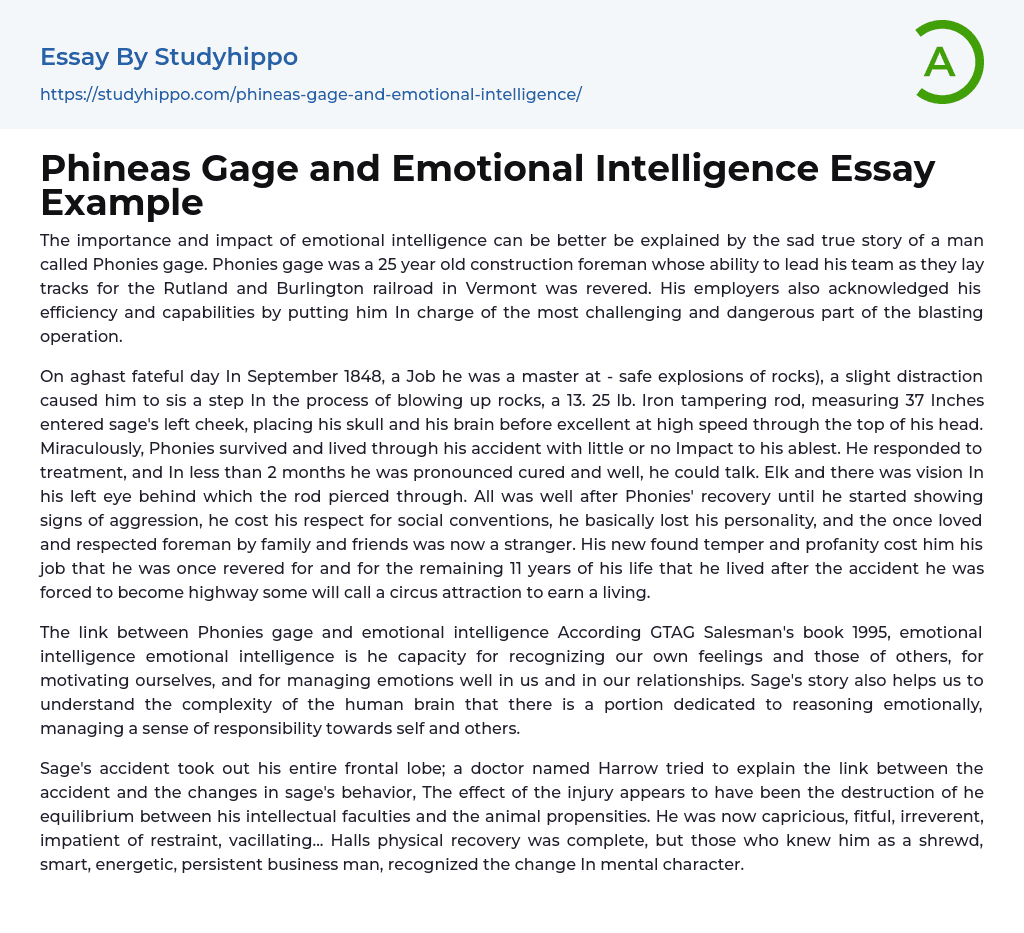 Essay By Studyhippo

https://studyhippo.com/phineas-gage-and-emotional-intelligence/

A

Phineas Gage and Emotional Intelligence Essay Example

The importance and impact of emotional intelligence can be better be explained by the sad true story of a man called Phonies gage. Phonies gage was a 25 year old construction foreman whose ability to lead his team as they lay tracks for the Rutland and Burlington railroad in Vermont was revered. His employers also acknowledged his efficiency and capabilities by putting him In charge of the most challenging and dangerous part of the blasting operation.

On aghast fateful day In September 1848, a Job he was a master at - safe explosions of rocks), a slight distraction caused him to sis a step In the process of blowing up rocks, a 13. 25 lb. Iron tampering rod, measuring 37 Inches entered sage's left cheek, placing his skull and his brain before excellent at high speed through the top of his head. Miraculously, Phonies survived and lived through his accident with little or no Impact to his ablest. He responded to treatment, and In less than 2 months he was pronounced cured and well, he could talk. Elk and there was vision In his left eye behind which the rod pierced through. All was well after Phonies' recovery until he started showing signs of aggression, he cost his respect for social conventions, he basically lost his personality, and the once loved and respected foreman by family and friends was now a stranger. His new found temper and profanity cost him his job that he was once revered for and for the remaining 11 years of his life that he lived after the accident he was forced to become highway some will call a circus attraction to earn a living.

The link between Phonies gage and emotional intelligence According GTAG Salesman's book 1995, emotional intelligence emotional intelligence is he capacity for recognizing our own feelings and those of others, for motivating ourselves, and for managing emotions well in us and in our relationships. Sage's story also helps us to understand the complexity of the human brain that there is a portion dedicated to reasoning emotionally, managing a sense of responsibility towards self and others.

Sage's accident took out his entire frontal lobe; a doctor named Harrow tried to explain the link between the accident and the changes in sage's behavior, The effect of the injury appears to have been the destruction of he equilibrium between his intellectual faculties and the animal propensities. He was now capricious, fitful, irreverent, impatient of restraint, vacillating... Halls physical recovery was complete, but those who knew him as a shrewd, smart, energetic, persistent business man, recognized the change In mental character.